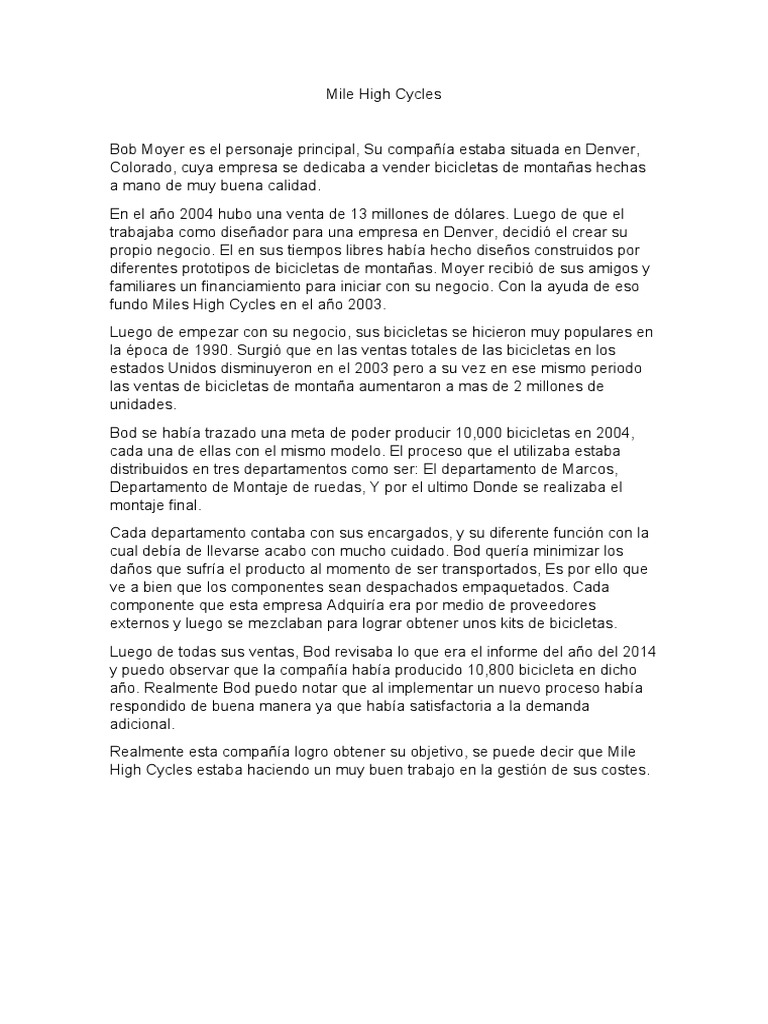 Mile High Cycles

Bob Moyer es el personaje principal, Su compañía estaba situada en Denver, Colorado, cuya empresa se dedicaba a vender bicicletas de montañas hechas a mano de muy buena calidad.

En el año 2004 hubo una venta de 13 millones de dólares. Luego de que el trabajaba como diseñador para una empresa en Denver, decidió el crear su propio negocio. El en sus tiempos libres había hecho diseños construidos por diferentes prototipos de bicicletas de montañas. Moyer recibió de sus amigos y familiares un financiamiento para iniciar con su negocio. Con la ayuda de eso fundo Miles High Cycles en el año 2003.

Luego de empezar con su negocio, sus bicicletas se hicieron muy populares en la época de 1990. Surgió que en las ventas totales de las bicicletas en los estados Unidos disminuyeron en el 2003 pero a su vez en ese mismo periodo las ventas de bicicletas de montaña aumentaron a mas de 2 millones de unidades.

Bod se había trazado una meta de poder producir 10,000 bicicletas en 2004, cada una de ellas con el mismo modelo. El proceso que el utilizaba estaba distribuidos en tres departamentos como ser: El departamento de Marcos, Departamento de Montaje de ruedas, Y por el ultimo Donde se realizaba el montaje final.

Cada departamento contaba con sus encargados, y su diferente función con la cual debía de llevarse acabo con mucho cuidado. Bod quería minimizar los daños que sufría el producto al momento de ser transportados, Es por ello que ve a bien que los componentes sean despachados empaquetados. Cada componente que esta empresa Adquiría era por medio de proveedores externos y luego se mezclaban para lograr obtener unos kits de bicicletas.

Luego de todas sus ventas, Bod revisaba lo que era el informe del año del 2014 y puedo observar que la compañía había producido 10,800 bicicleta en dicho año. Realmente Bod puedo notar que al implementar un nuevo proceso había respondido de buena manera ya que había satisfactoria a la demanda adicional.

Realmente esta compañía logro obtener su objetivo, se puede decir que Mile High Cycles estaba haciendo un muy buen trabajo en la gestión de sus costes.